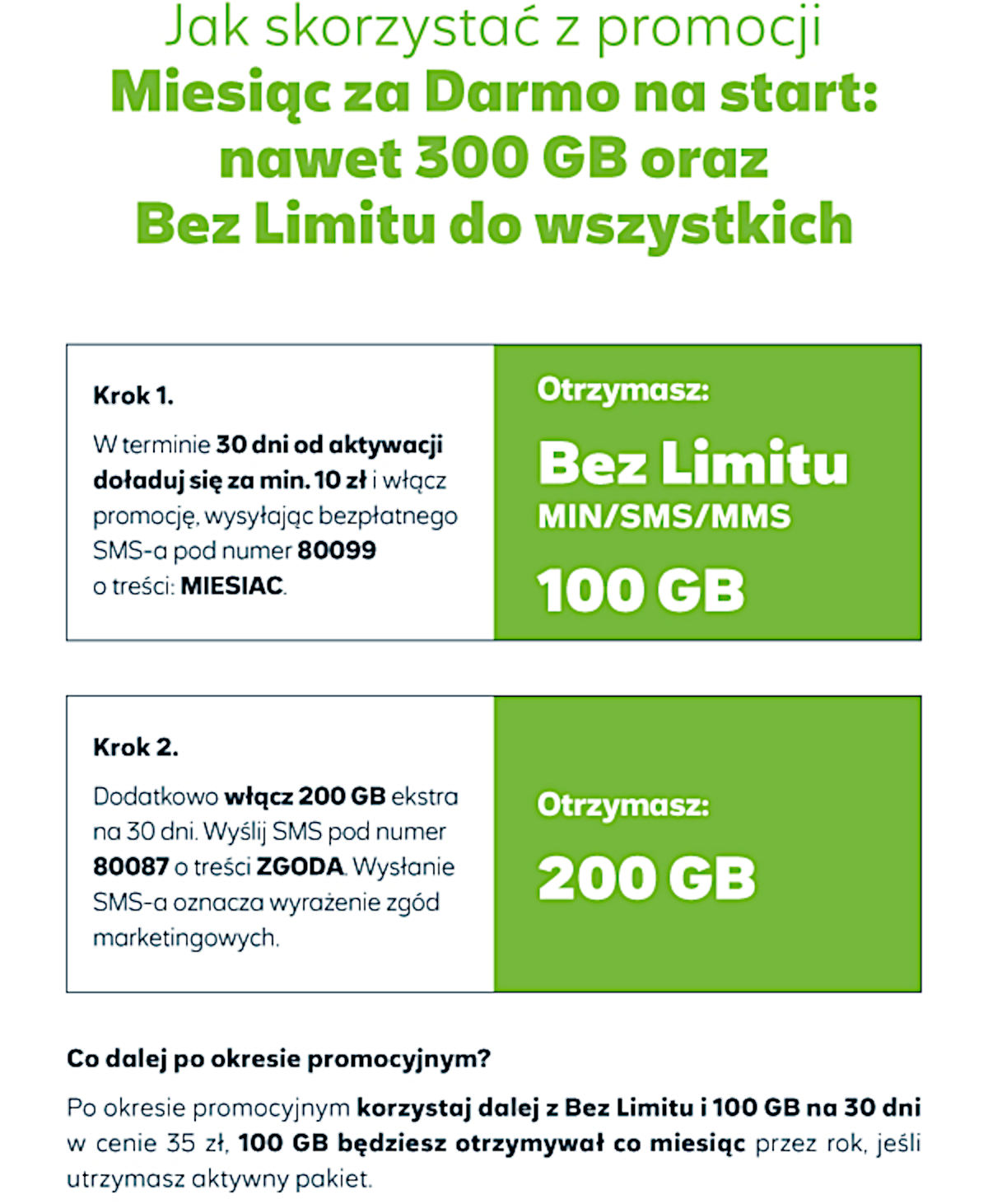 Jak skorzystać z promocji
Miesiąc za Darmo na start:
nawet 300 GB oraz
Bez Limitu do wszystkich

Krok 1.

W terminie 30 dni od aktywacji doładuj się za min. 10 zł i włącz promocję, wysyłając bezpłatnego SMS-a pod numer 80099 o treści: MIESIAC.

Otrzymasz:

Bez Limitu
MIN/SMS/MMS

100 GB

Krok 2.

Dodatkowo włącz 200 GB ekstra na 30 dni. Wyślij SMS pod numer 80087 o treści ZGODA. Wysłanie SMS-a oznacza wyrażenie zgód marketingowych.

Otrzymasz:

200 GB

Co dalej po okresie promocyjnym?

Po okresie promocyjnym korzystaj dalej z Bez Limitu i 100 GB na 30 dni w cenie 35 zł, 100 GB będziesz otrzymywał co miesiąc przez rok, jeśli utrzymasz aktywny pakiet.